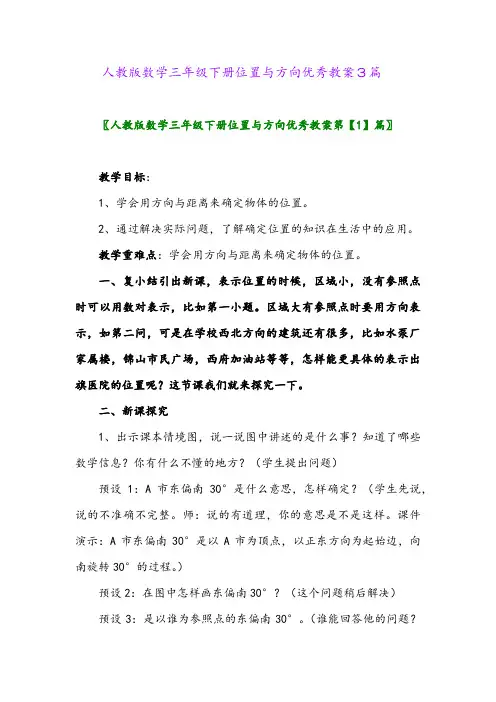 人教版数学三年级下册位置与方向优秀教案3篇

〖人教版数学三年级下册位置与方向优秀教案第【1】篇〗

教学目标：

1、学会用方向与距离来确定物体的位置。

2、通过解决实际问题，了解确定位置的知识在生活中的应用。

教学重难点：学会用方向与距离来确定物体的位置。

一、复小结引出新课，表示位置的时候，区域小，没有参照点时可以用数对表示，比如第一小题。区域大有参照点时要用方向表示，如第二问，可是在学校西北方向的建筑还有很多，比如水泵厂家属楼，锦山市民广场，西府加油站等等，怎样能更具体的表示出旗医院的位置呢？这节课我们就来探究一下。

二、新课探究

1、出示课本情境图，说一说图中讲述的是什么事？知道了哪些数学信息？你有什么不懂的地方？（学生提出问题）

预设 1：A 市东偏南 30°是什么意思，怎样确定？（学生先说，说的不准确不完整。师：说的有道理，你的意思是不是这样。课件演示：A 市东偏南 30°是以 A 市为顶点，以正东方向为起始边，向南旋转 30°的过程。）

预设 2：在图中怎样画东偏南 30°？（这个问题稍后解决）

预设 3：是以谁为参照点的东偏南 30°。（谁能回答他的问题？